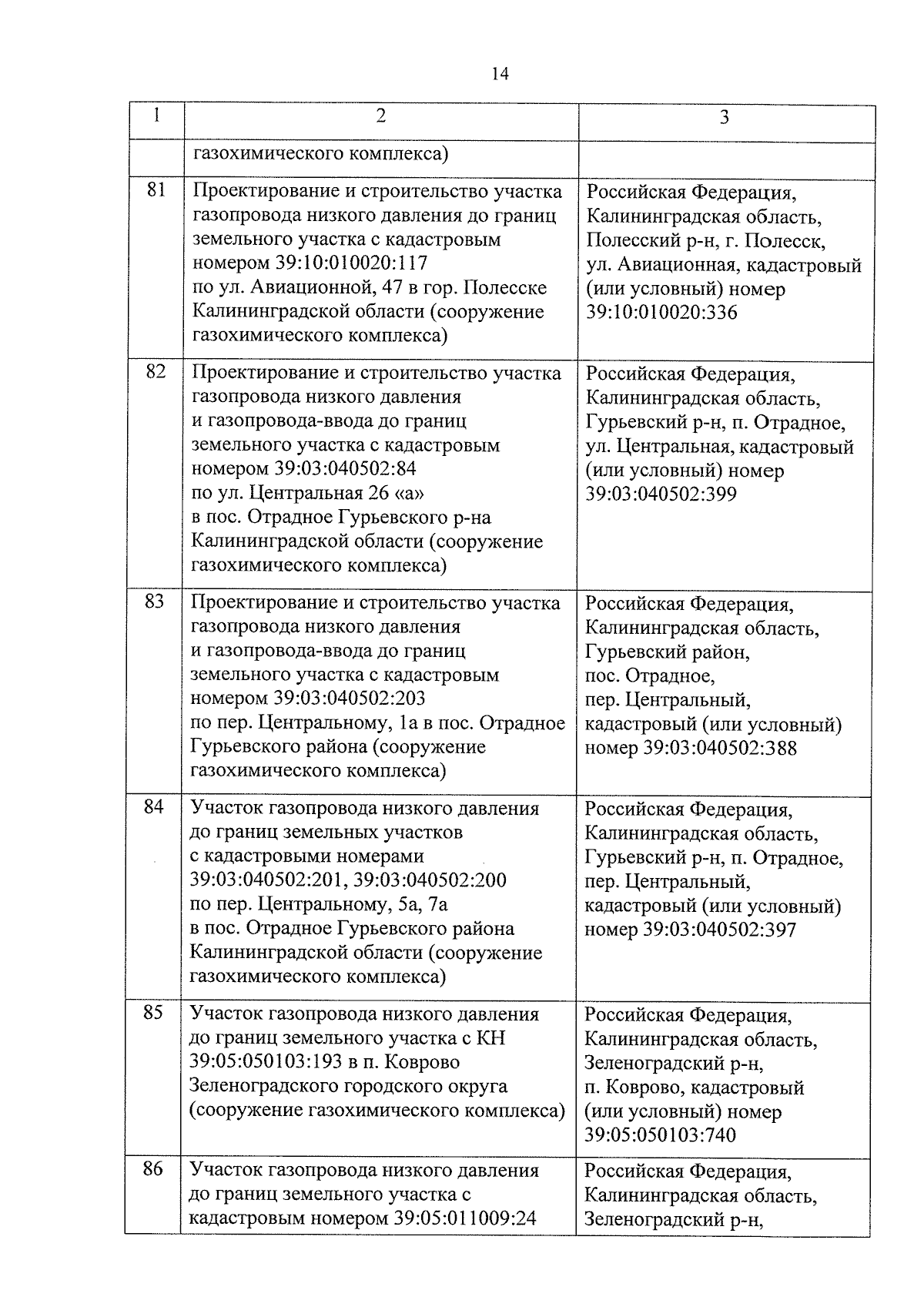 14

| 1 | 2 | 3 |
|---|---|---|
| | газохимического комплекса) | |
| 81 | Проектирование и строительство участка газопровода низкого давления до границ земельного участка с кадастровым номером 39:10:010020:117 по ул. Авиационной, 47 в гор. Полесске Калининградской области (сооружение газохимического комплекса) | Российская Федерация, Калининградская область, Полесский р-н, г. Полесск, ул. Авиационная, кадастровый (или условный) номер 39:10:010020:336 |
| 82 | Проектирование и строительство участка газопровода низкого давления и газопровода-ввода до границ земельного участка с кадастровым номером 39:03:040502:84 по ул. Центральная 26 «а» в пос. Отрадное Гурьевского р-на Калининградской области (сооружение газохимического комплекса) | Российская Федерация, Калининградская область, Гурьевский р-н, п. Отрадное, ул. Центральная, кадастровый (или условный) номер 39:03:040502:399 |
| 83 | Проектирование и строительство участка газопровода низкого давления и газопровода-ввода до границ земельного участка с кадастровым номером 39:03:040502:203 по пер. Центральному, 1а в пос. Отрадное Гурьевского района (сооружение газохимического комплекса) | Российская Федерация, Калининградская область, Гурьевский район, пос. Отрадное, пер. Центральный, кадастровый (или условный) номер 39:03:040502:388 |
| 84 | Участок газопровода низкого давления до границ земельных участков с кадастровыми номерами 39:03:040502:201, 39:03:040502:200 по пер. Центральному, 5а, 7а в пос. Отрадное Гурьевского района Калининградской области (сооружение газохимического комплекса) | Российская Федерация, Калининградская область, Гурьевский р-н, п. Отрадное, пер. Центральный, кадастровый (или условный) номер 39:03:040502:397 |
| 85 | Участок газопровода низкого давления до границ земельного участка с КН 39:05:050103:193 в п. Коврово Зеленоградского городского округа (сооружение газохимического комплекса) | Российская Федерация, Калининградская область, Зеленоградский р-н, п. Коврово, кадастровый (или условный) номер 39:05:050103:740 |
| 86 | Участок газопровода низкого давления до границ земельного участка с кадастровым номером 39:05:011009:24 | Российская Федерация, Калининградская область, Зеленоградский р-н, |